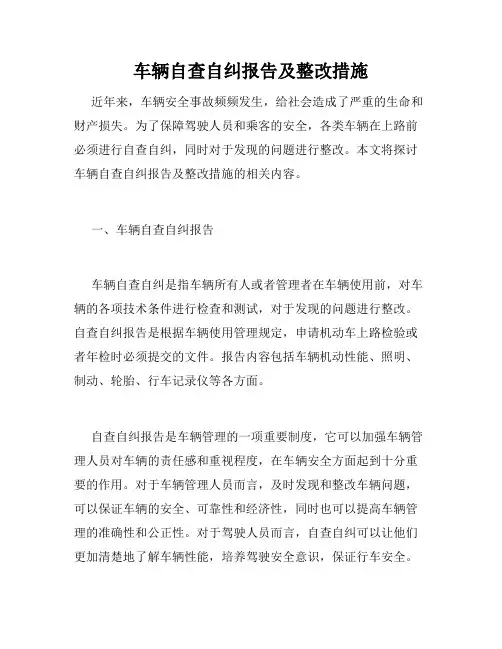 车辆自查自纠报告及整改措施

近年来，车辆安全事故频频发生，给社会造成了严重的生命和财产损失。为了保障驾驶人员和乘客的安全，各类车辆在上路前必须进行自查自纠，同时对于发现的问题进行整改。本文将探讨车辆自查自纠报告及整改措施的相关内容。

一、车辆自查自纠报告

车辆自查自纠是指车辆所有人或者管理者在车辆使用前，对车辆的各项技术条件进行检查和测试，对于发现的问题进行整改。自查自纠报告是根据车辆使用管理规定，申请机动车上路检验或者年检时必须提交的文件。报告内容包括车辆机动性能、照明、制动、轮胎、行车记录仪等各方面。

自查自纠报告是车辆管理的一项重要制度，它可以加强车辆管理人员对车辆的责任感和重视程度，在车辆安全方面起到十分重要的作用。对于车辆管理人员而言，及时发现和整改车辆问题，可以保证车辆的安全、可靠性和经济性，同时也可以提高车辆管理的准确性和公正性。对于驾驶人员而言，自查自纠可以让他们更加清楚地了解车辆性能，培养驾驶安全意识，保证行车安全。